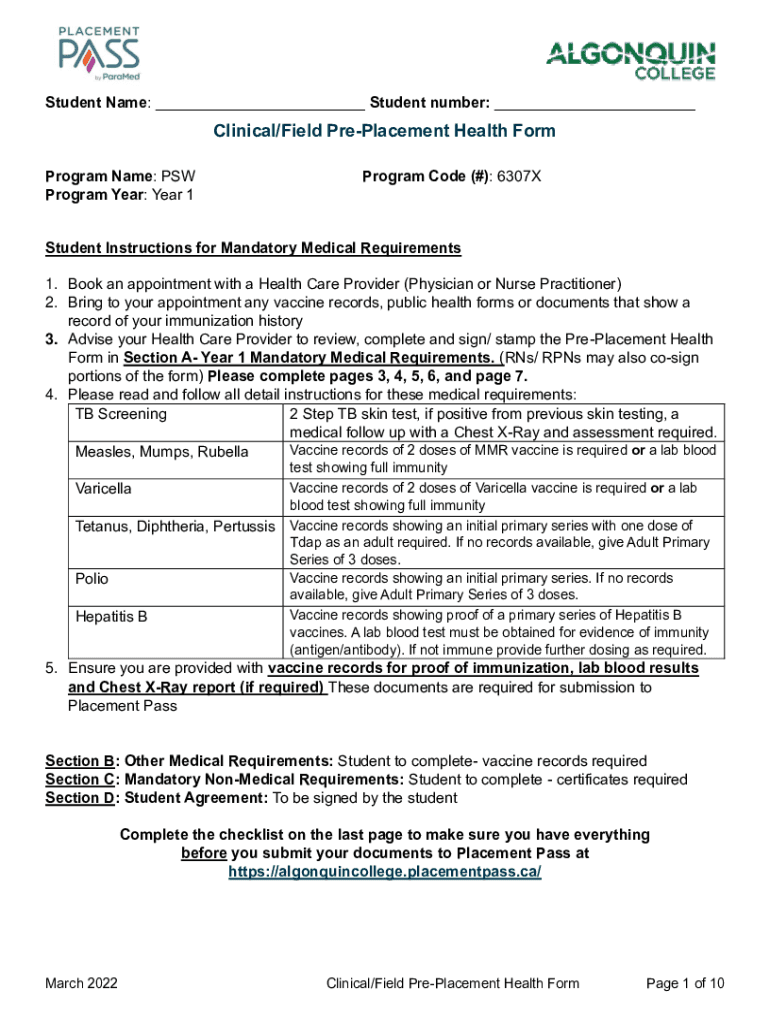 PLACEMENT PASS by ParaMed

ALGONQUIN COLLEGE

Student Name: ________________________ Student number: _______________________

Clinical/Field Pre-Placement Health Form

Program Name: PSW
Program Year: Year 1

Program Code (#): 6307X

Student Instructions for Mandatory Medical Requirements

1. Book an appointment with a Health Care Provider (Physician or Nurse Practitioner)
2. Bring to your appointment any vaccine records, public health forms or documents that show a record of your immunization history
3. Advise your Health Care Provider to review, complete and sign/ stamp the Pre-Placement Health Form in Section A- Year 1 Mandatory Medical Requirements. (RNs/ RPNs may also co-sign portions of the form) Please complete pages 3, 4, 5, 6, and page 7.
4. Please read and follow all detail instructions for these medical requirements:

| TB Screening | 2 Step TB skin test, if positive from previous skin testing, a medical follow up with a Chest X-Ray and assessment required. |
|---|---|
| Measles, Mumps, Rubella | Vaccine records of 2 doses of MMR vaccine is required or a lab blood test showing full immunity |
| Varicella | Vaccine records of 2 doses of Varicella vaccine is required or a lab blood test showing full immunity |
| Tetanus, Diphtheria, Pertussis | Vaccine records showing an initial primary series with one dose of Tdap as an adult required. If no records available, give Adult Primary Series of 3 doses. |
| Polio | Vaccine records showing an initial primary series. If no records available, give Adult Primary Series of 3 doses. |
| Hepatitis B | Vaccine records showing proof of a primary series of Hepatitis B vaccines. A lab blood test must be obtained for evidence of immunity (antigen/antibody). If not immune provide further dosing as required. |

5. Ensure you are provided with vaccine records for proof of immunization, lab blood results and Chest X-Ray report (if required) These documents are required for submission to Placement Pass

Section B: Other Medical Requirements: Student to complete- vaccine records required
Section C: Mandatory Non-Medical Requirements: Student to complete - certificates required
Section D: Student Agreement: To be signed by the student

Complete the checklist on the last page to make sure you have everything before you submit your documents to Placement Pass at https://algonquincollege.placementpass.ca/

March 2022 Clinical/Field Pre-Placement Health Form Page 1 of 10